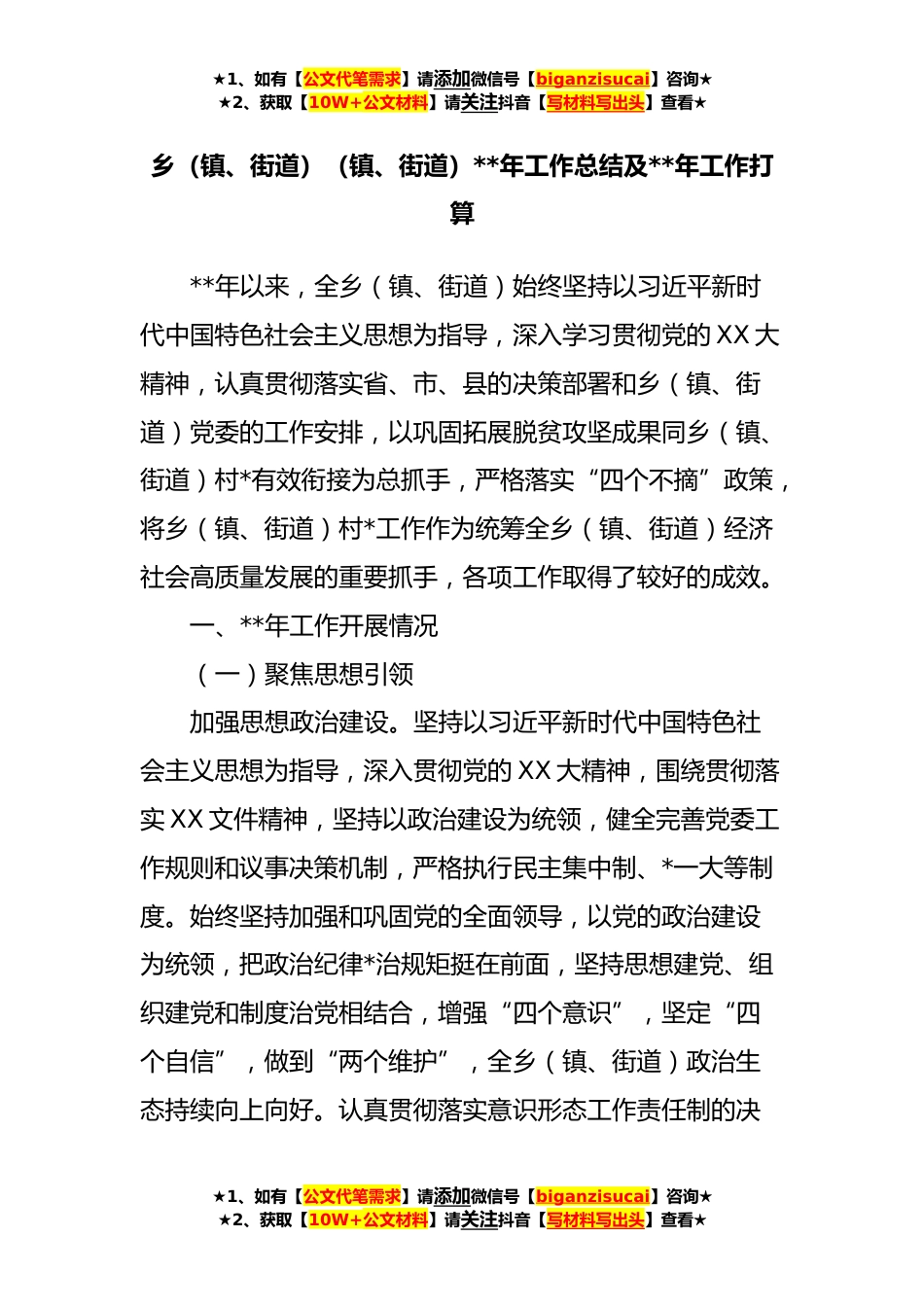 ★1、如有【公文代笔需求】请添加微信号【biganzisucai】咨询★
★2、获取【10W+公文材料】请关注抖音【写材料写出头】查看★

乡（镇、街道）（镇、街道）**年工作总结及**年工作打算

**年以来，全乡（镇、街道）始终坚持以习近平新时代中国特色社会主义思想为指导，深入学习贯彻党的XX大精神，认真贯彻落实省、市、县的决策部署和乡（镇、街道）党委的工作安排，以巩固拓展脱贫攻坚成果同乡（镇、街道）村*有效衔接为总抓手，严格落实“四个不摘”政策，将乡（镇、街道）村*工作作为统筹全乡（镇、街道）经济社会高质量发展的重要抓手，各项工作取得了较好的成效。

一、**年工作开展情况

（一）聚焦思想引领

加强思想政治建设。坚持以习近平新时代中国特色社会主义思想为指导，深入贯彻党的XX大精神，围绕贯彻落实XX文件精神，坚持以政治建设为统领，健全完善党委工作规则和议事决策机制，严格执行民主集中制、*一大等制度。始终坚持加强和巩固党的全面领导，以党的政治建设为统领，把政治纪律*治规矩挺在前面，坚持思想建党、组织建党和制度治党相结合，增强“四个意识”，坚定“四个自信”，做到“两个维护”，全乡（镇、街道）政治生态持续向上向好。认真贯彻落实意识形态工作责任制的决

★1、如有【公文代笔需求】请添加微信号【biganzisucai】咨询★
★2、获取【10W+公文材料】请关注抖音【写材料写出头】查看★